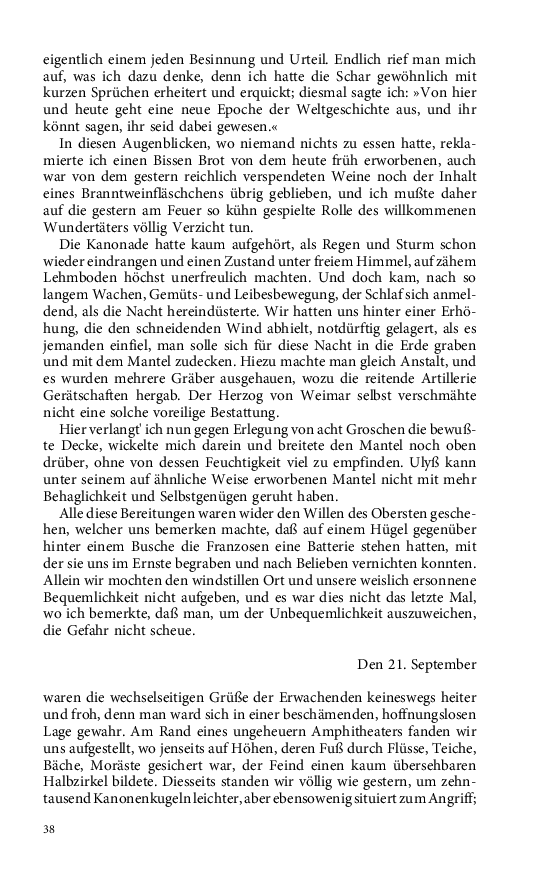 eigentlich einem jeden Besinnung und Urteil. Endlich rief man mich auf, was ich dazu denke, denn ich hatte die Schar gewöhnlich mit kurzen Sprüchen erheitert und erquickt; diesmal sagte ich: »Von hier und heute geht eine neue Epoche der Weltgeschichte aus, und ihr könnt sagen, ihr seid dabei gewesen.«

In diesen Augenblicken, wo niemand nichts zu essen hatte, reklamierte ich einen Bissen Brot von dem heute früh erworbenen, auch war von dem gestern reichlich verspendeten Weine noch der Inhalt eines Branntweinfläschchens übrig geblieben, und ich mußte daher auf die gestern am Feuer so kühn gespielte Rolle des willkommenen Wundertäters völlig Verzicht tun.

Die Kanonade hatte kaum aufgehört, als Regen und Sturm schon wieder eindrangen und einen Zustand unter freiem Himmel, auf zähem Lehmboden höchst unerfreulich machten. Und doch kam, nach so langem Wachen, Gemüts- und Leibesbewegung, der Schlaf sich anmeldend, als die Nacht hereindüsterte. Wir hatten uns hinter einer Erhöhung, die den schneidenden Wind abhielt, notdürftig gelagert, als es jemanden einfiel, man solle sich für diese Nacht in die Erde graben und mit dem Mantel zudecken. Hiezu machte man gleich Anstalt, und es wurden mehrere Gräber ausgehauen, wozu die reitende Artillerie Gerätschaften hergab. Der Herzog von Weimar selbst verschmähte nicht eine solche voreilige Bestattung.

Hier verlangt' ich nun gegen Erlegung von acht Groschen die bewußte Decke, wickelte mich darein und breitete den Mantel noch oben drüber, ohne von dessen Feuchtigkeit viel zu empfinden. Ulyß kann unter seinem auf ähnliche Weise erworbenen Mantel nicht mit mehr Behaglichkeit und Selbstgenügen geruht haben.

Alle diese Bereitungen waren wider den Willen des Obersten geschehen, welcher uns bemerken machte, daß auf einem Hügel gegenüber hinter einem Busche die Franzosen eine Batterie stehen hatten, mit der sie uns im Ernste begraben und nach Belieben vernichten konnten. Allein wir mochten den windstillen Ort und unsere weislich ersonnene Bequemlichkeit nicht aufgeben, und es war dies nicht das letzte Mal, wo ich bemerkte, daß man, um der Unbequemlichkeit auszuweichen, die Gefahr nicht scheue.

Den 21. September

waren die wechselseitigen Grüße der Erwachenden keineswegs heiter und froh, denn man ward sich in einer beschämenden, hoffnungslosen Lage gewahr. Am Rand eines ungeheuern Amphitheaters fanden wir uns aufgestellt, wo jenseits auf Höhen, deren Fuß durch Flüsse, Teiche, Bäche, Moräste gesichert war, der Feind einen kaum übersehbaren Halbzirkel bildete. Diesseits standen wir völlig wie gestern, um zehntausend Kanonenkugeln leichter, aber ebensowenig situiert zum Angriff;

38